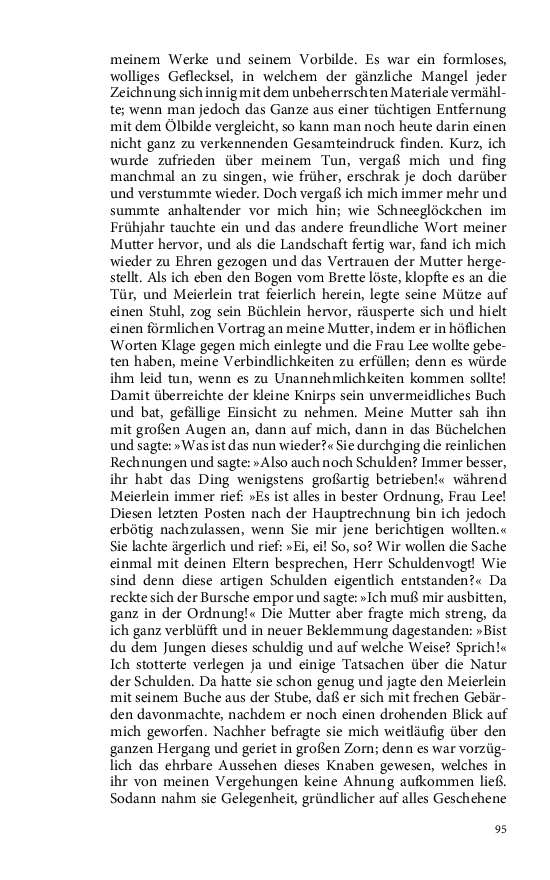 meinem Werke und seinem Vorbilde. Es war ein formloses, wolliges Geflecksel, in welchem der gänzliche Mangel jeder Zeichnung sich innig mit dem unbeherrschten Materiale vermählte; wenn man jedoch das Ganze aus einer tüchtigen Entfernung mit dem Ölbilde vergleicht, so kann man noch heute darin einen nicht ganz zu verkennenden Gesamteindruck finden. Kurz, ich wurde zufrieden über meinem Tun, vergaß mich und fing manchmal an zu singen, wie früher, erschrak je doch darüber und verstummte wieder. Doch vergaß ich mich immer mehr und summte anhaltender vor mich hin; wie Schneeglöckchen im Frühjahr tauchte ein und das andere freundliche Wort meiner Mutter hervor, und als die Landschaft fertig war, fand ich mich wieder zu Ehren gezogen und das Vertrauen der Mutter hergestellt. Als ich eben den Bogen vom Brette löste, klopfte es an die Tür, und Meierlein trat feierlich herein, legte seine Mütze auf einen Stuhl, zog sein Büchlein hervor, räusperte sich und hielt einen förmlichen Vortrag an meine Mutter, indem er in höflichen Worten Klage gegen mich einlegte und die Frau Lee wollte gebeten haben, meine Verbindlichkeiten zu erfüllen; denn es würde ihm leid tun, wenn es zu Unannehmlichkeiten kommen sollte! Damit überreichte der kleine Knirps sein unvermeidliches Buch und bat, gefällige Einsicht zu nehmen. Meine Mutter sah ihn mit großen Augen an, dann auf mich, dann in das Büchelchen und sagte: »Was ist das nun wieder?« Sie durchging die reinlichen Rechnungen und sagte: »Also auch noch Schulden? Immer besser, ihr habt das Ding wenigstens großartig betrieben!« während Meierlein immer rief: »Es ist alles in bester Ordnung, Frau Lee! Diesen letzten Posten nach der Hauptrechnung bin ich jedoch erbötig nachzulassen, wenn Sie mir jene berichtigen wollten.« Sie lachte ärgerlich und rief: »Ei, ei! So, so? Wir wollen die Sache einmal mit deinen Eltern besprechen, Herr Schuldenvogt! Wie sind denn diese artigen Schulden eigentlich entstanden?« Da reckte sich der Bursche empor und sagte: »Ich muß mir ausbitten, ganz in der Ordnung!« Die Mutter aber fragte mich streng, da ich ganz verblüfft und in neuer Beklemmung dagestanden: »Bist du dem Jungen dieses schuldig und auf welche Weise? Sprich!« Ich stotterte verlegen ja und einige Tatsachen über die Natur der Schulden. Da hatte sie schon genug und jagte den Meierlein mit seinem Buche aus der Stube, daß er sich mit frechen Gebärden davonmachte, nachdem er noch einen drohenden Blick auf mich geworfen. Nachher befragte sie mich weitläufig über den ganzen Hergang und geriet in großen Zorn; denn es war vorzüglich das ehrbare Aussehen dieses Knaben gewesen, welches in ihr von meinen Vergehungen keine Ahnung aufkommen ließ. Sodann nahm sie Gelegenheit, gründlicher auf alles Geschehene

95